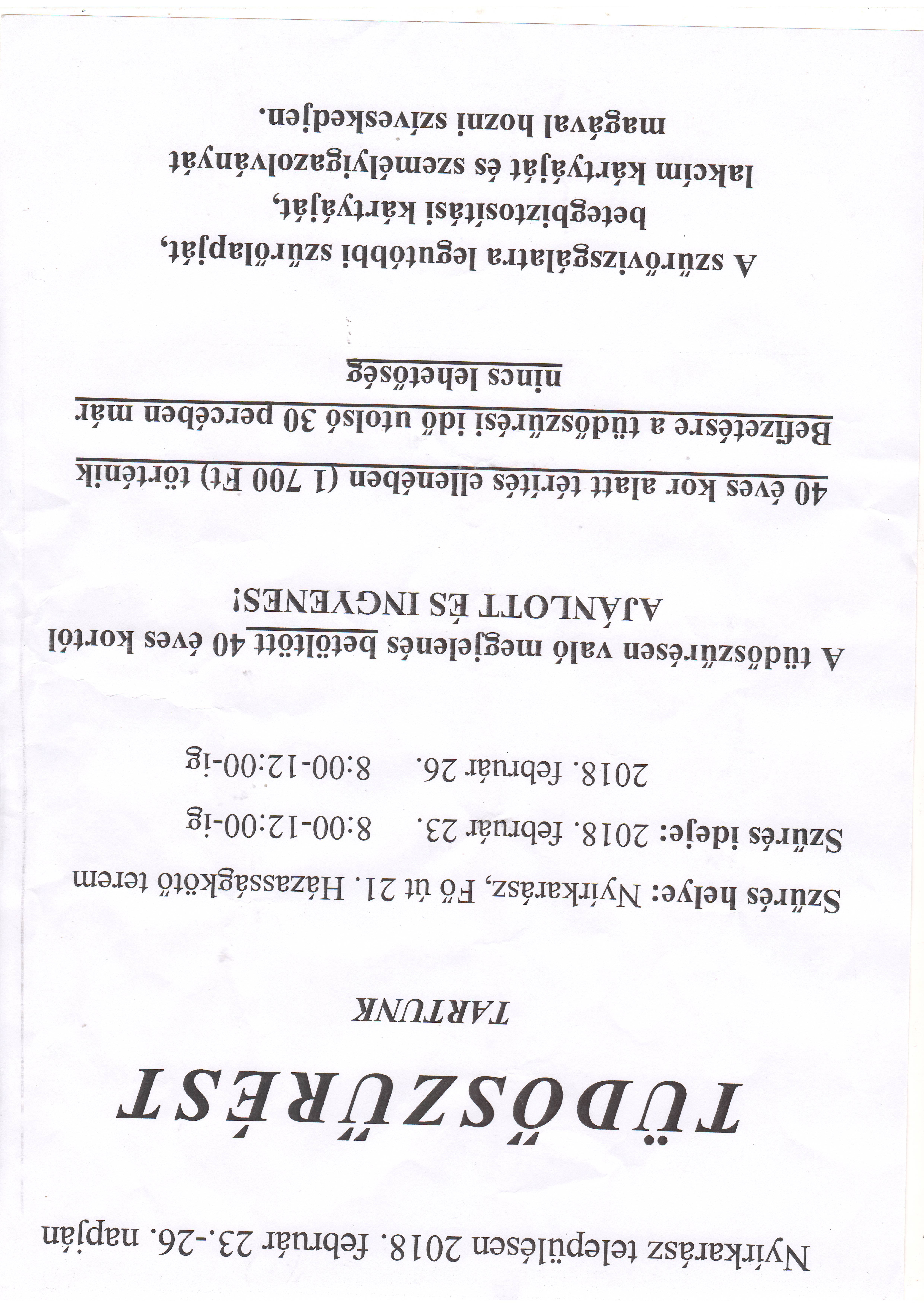 Nyírkarász településen 2018. február 23.-26. napján

TÜDŐSZŰRÉST

TARTUNK

Szűrés helye: Nyírkarász, Fő út 21. Házasságkötő terem

Szűrés ideje: 2018. február 23. 8:00-12:00-ig
2018. február 26. 8:00-12:00-ig

A tüdőszűrésen való megjelenés betöltött 40 éves kortól AJÁNLOTT ÉS INGYENES!

40 éves kor alatt térítés ellenében (1 700 Ft) történik

Befizetésre a tüdőszűrési idő utolsó 30 percében már nincs lehetőség

A szűrővizsgálatra legutóbbi szűrőlapját, betegbiztosítási kártyáját, lakcím kártyáját és személyigazolványát magával hozni szíveskedjen.